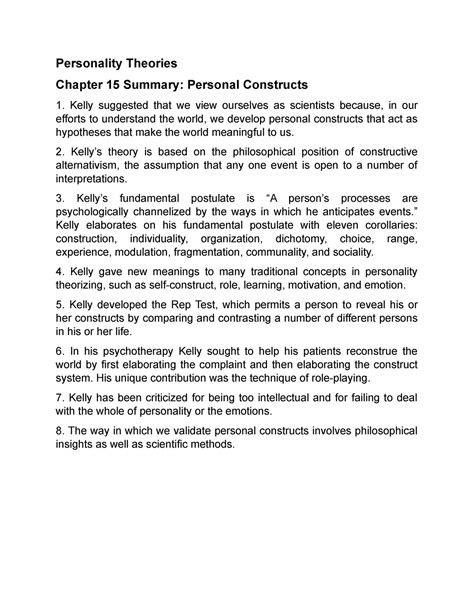 Personality Theories

Chapter 15 Summary: Personal Constructs

1. Kelly suggested that we view ourselves as scientists because, in our efforts to understand the world, we develop personal constructs that act as hypotheses that make the world meaningful to us.

2. Kelly's theory is based on the philosophical position of constructive alternativism, the assumption that any one event is open to a number of interpretations.

3. Kelly's fundamental postulate is "A person's processes are psychologically channelized by the ways in which he anticipates events." Kelly elaborates on his fundamental postulate with eleven corollaries: construction, individuality, organization, dichotomy, choice, range, experience, modulation, fragmentation, communality, and sociality.

4. Kelly gave new meanings to many traditional concepts in personality theorizing, such as self-construct, role, learning, motivation, and emotion.

5. Kelly developed the Rep Test, which permits a person to reveal his or her constructs by comparing and contrasting a number of different persons in his or her life.

6. In his psychotherapy Kelly sought to help his patients reconstrue the world by first elaborating the complaint and then elaborating the construct system. His unique contribution was the technique of role-playing.

7. Kelly has been criticized for being too intellectual and for failing to deal with the whole of personality or the emotions.

8. The way in which we validate personal constructs involves philosophical insights as well as scientific methods.